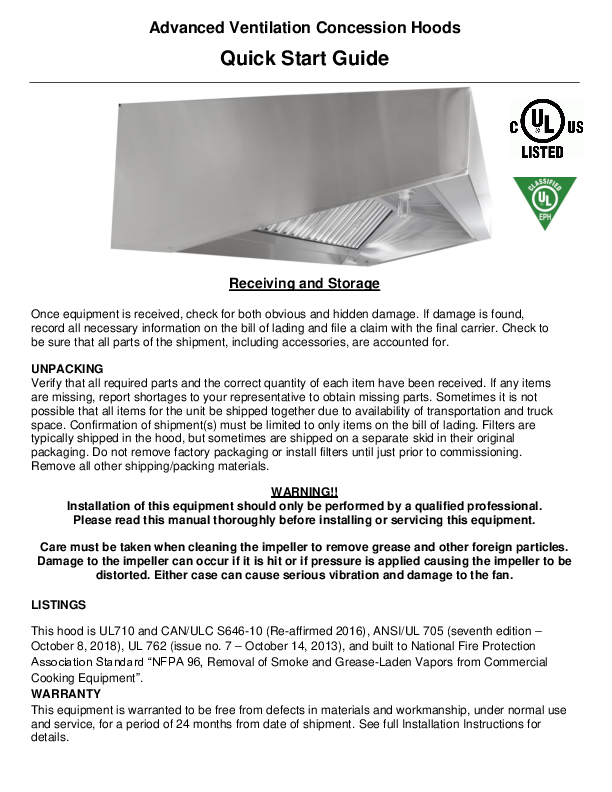 Advanced Ventilation Concession Hoods

Quick Start Guide

C UL US
LISTED

CLASSIFIED
UL
EPH

Receiving and Storage

Once equipment is received, check for both obvious and hidden damage. If damage is found, record all necessary information on the bill of lading and file a claim with the final carrier. Check to be sure that all parts of the shipment, including accessories, are accounted for.

UNPACKING
Verify that all required parts and the correct quantity of each item have been received. If any items are missing, report shortages to your representative to obtain missing parts. Sometimes it is not possible that all items for the unit be shipped together due to availability of transportation and truck space. Confirmation of shipment(s) must be limited to only items on the bill of lading. Filters are typically shipped in the hood, but sometimes are shipped on a separate skid in their original packaging. Do not remove factory packaging or install filters until just prior to commissioning. Remove all other shipping/packing materials.

WARNING!!
Installation of this equipment should only be performed by a qualified professional. Please read this manual thoroughly before installing or servicing this equipment.

Care must be taken when cleaning the impeller to remove grease and other foreign particles. Damage to the impeller can occur if it is hit or if pressure is applied causing the impeller to be distorted. Either case can cause serious vibration and damage to the fan.

LISTINGS

This hood is UL710 and CAN/ULC S646-10 (Re-affirmed 2016), ANSI/UL 705 (seventh edition – October 8, 2018), UL 762 (issue no. 7 – October 14, 2013), and built to National Fire Protection Association Standard “NFPA 96, Removal of Smoke and Grease-Laden Vapors from Commercial Cooking Equipment”.
WARRANTY
This equipment is warranted to be free from defects in materials and workmanship, under normal use and service, for a period of 24 months from date of shipment. See full Installation Instructions for details.